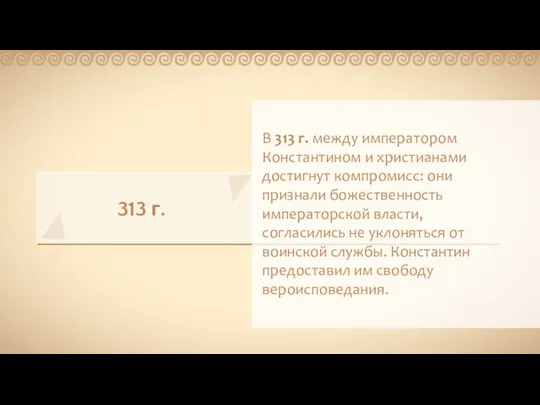 313 г.

В 313 г. между императором Константином и христианами достигнут компромисс: они признали божественность императорской власти, согласились не уклоняться от воинской службы. Константин предоставил им свободу вероисповедания.